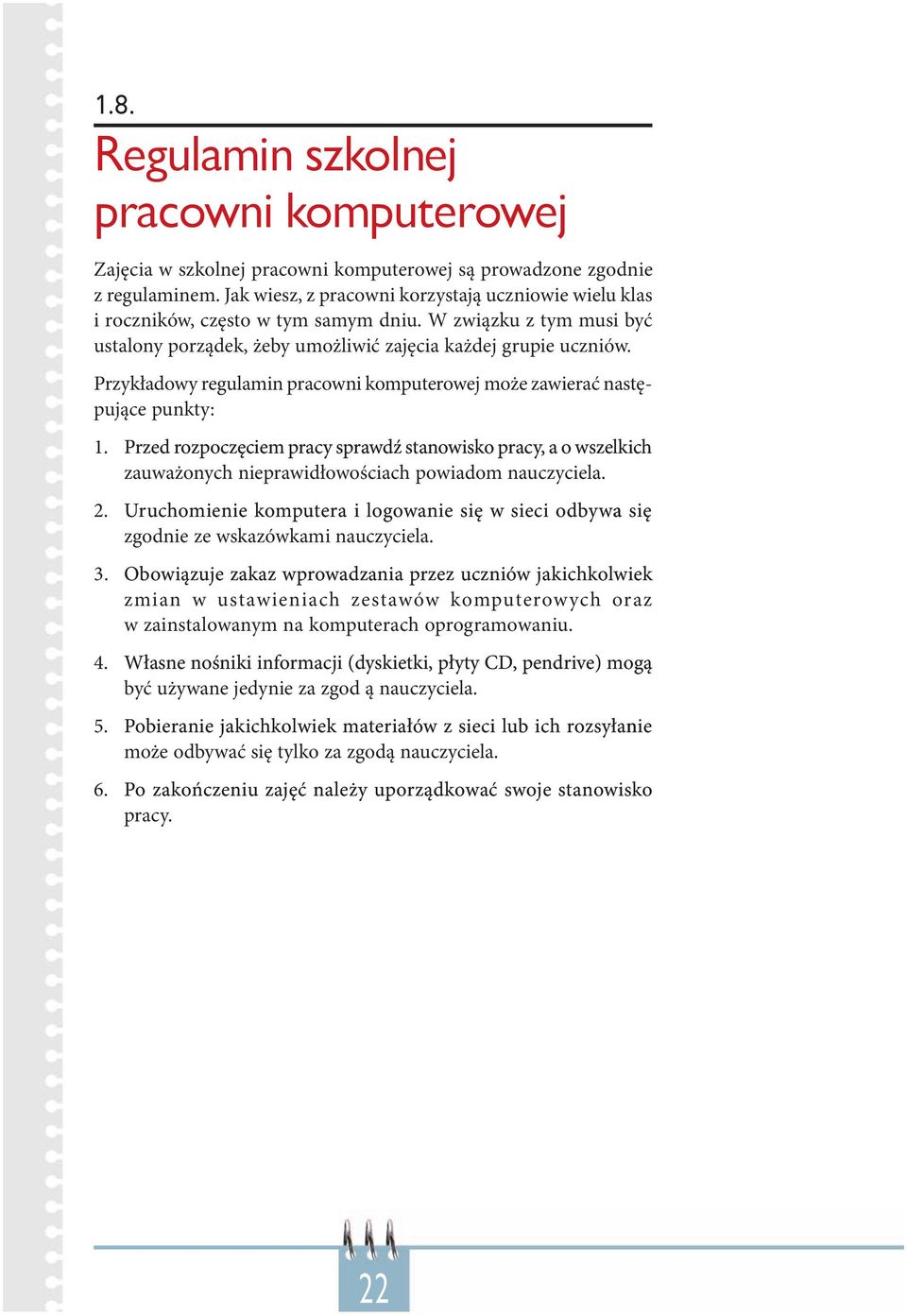 1.8.

Regulamin szkolnej pracowni komputerowej

Zajęcia w szkolnej pracowni komputerowej są prowadzone zgodnie z regulaminem. Jak wiesz, z pracowni korzystają uczniowie wielu klas i roczników, często w tym samym dniu. W związku z tym musi być ustalony porządek, żeby umożliwić zajęcia każdej grupie uczniów.

Przykładowy regulamin pracowni komputerowej może zawierać następujące punkty:

1. Przed rozpoczęciem pracy sprawdź stanowisko pracy, a o wszelkich zauważonych nieprawidłowościach powiadom nauczyciela.

2. Uruchomienie komputera i logowanie się w sieci odbywa się zgodnie ze wskazówkami nauczyciela.

3. Obowiązuje zakaz wprowadzania przez uczniów jakichkolwiek zmian w ustawieniach zestawów komputerowych oraz w zainstalowanym na komputerach oprogramowaniu.

4. Własne nośniki informacji (dyskietki, płyty CD, pendrive) mogą być używane jedynie za zgod ą nauczyciela.

5. Pobieranie jakichkolwiek materiałów z sieci lub ich rozsyłanie może odbywać się tylko za zgodą nauczyciela.

6. Po zakończeniu zajęć należy uporządkować swoje stanowisko pracy.

22